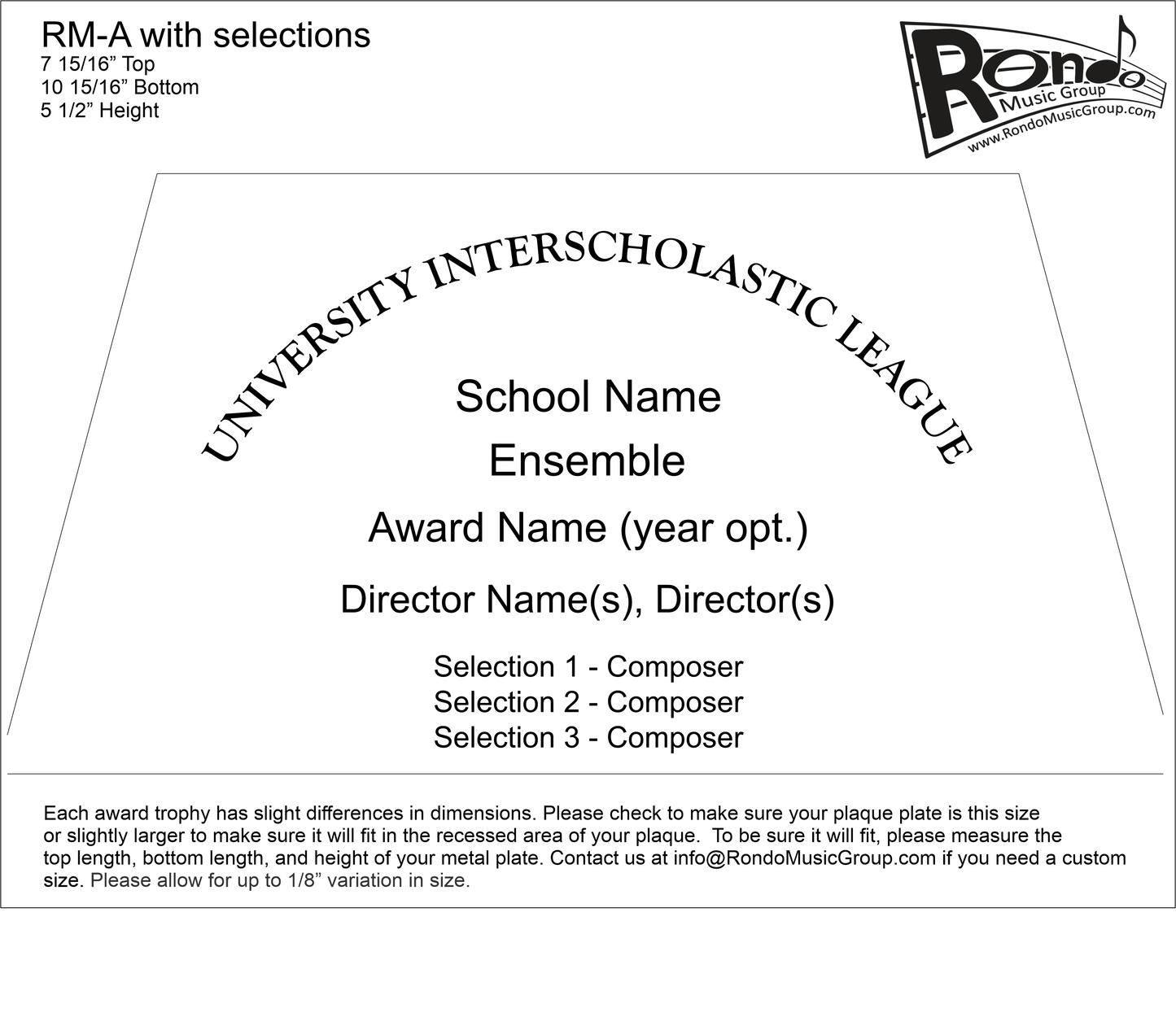 RM-A with selections
7 15/16” Top
10 15/16” Bottom
5 1/2” Height

Rondo
Music Group
www.RondoMusicGroup.com

UNIVERSITY INTERSCHOLASTIC LEAGUE

School Name

Ensemble

Award Name (year opt.)

Director Name(s), Director(s)

Selection 1 - Composer
Selection 2 - Composer
Selection 3 - Composer

Each award trophy has slight differences in dimensions. Please check to make sure your plaque plate is this size or slightly larger to make sure it will fit in the recessed area of your plaque. To be sure it will fit, please measure the top length, bottom length, and height of your metal plate. Contact us at info@RondoMusicGroup.com if you need a custom size. Please allow for up to 1/8” variation in size.